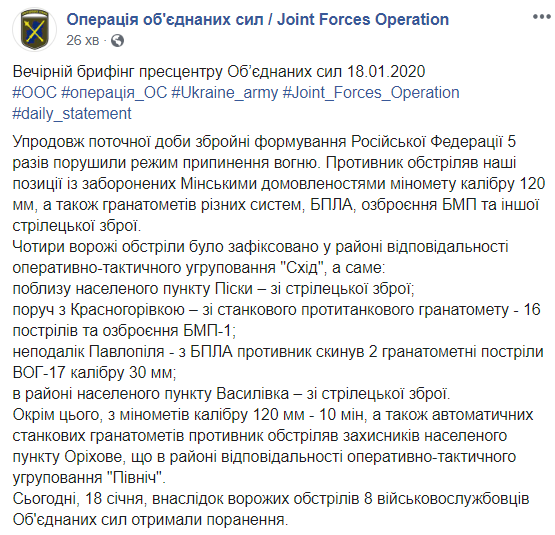 Операція об'єднаних сил / Joint Forces Operation
26 хв ·

Вечірній брифінг пресцентру Об'єднаних сил 18.01.2020
#ООС #операція_ОС #Ukraine_army #Joint_Forces_Operation
#daily_statement

Упродовж поточної доби збройні формування Російської Федерації 5 разів порушили режим припинення вогню. Противник обстріляв наші позиції із заборонених Мінськими домовленостями міномету калібру 120 мм, а також гранатометів різних систем, БПЛА, озброєння БМП та іншої стрілецької зброї.
Чотири ворожі обстріли було зафіксовано у районі відповідальності оперативно-тактичного угруповання "Схід", а саме:
поблизу населеного пункту Піски – зі стрілецької зброї;
поруч з Красногорівкою – зі станкового протитанкового гранатомету - 16 пострілів та озброєння БМП-1;
неподалік Павлопіля - з БПЛА противник скинув 2 гранатометні постріли ВОГ-17 калібру 30 мм;
в районі населеного пункту Василівка – зі стрілецької зброї.
Окрім цього, з мінометів калібру 120 мм - 10 мін, а також автоматичних станкових гранатометів противник обстріляв захисників населеного пункту Оріхове, що в районі відповідальності оперативно-тактичного угруповання "Північ".
Сьогодні, 18 січня, внаслідок ворожих обстрілів 8 військовослужбовців Об'єднаних сил отримали поранення.